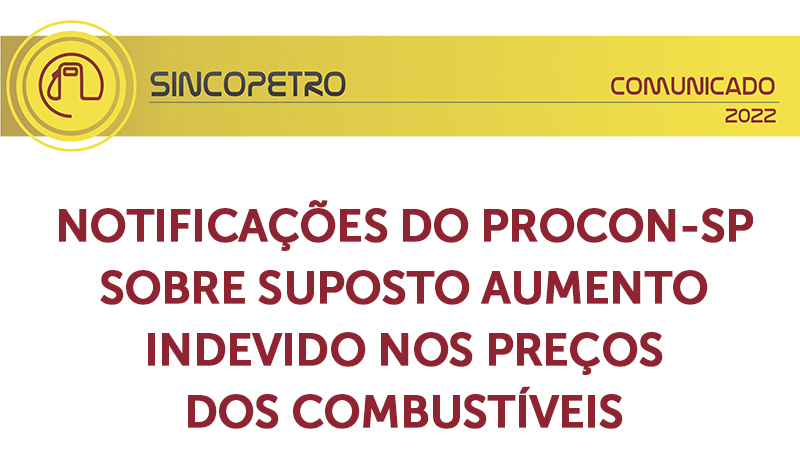 SINCOPETRO

COMUNICADO
2022

NOTIFICAÇÕES DO PROCON-SP SOBRE SUPOSTO AUMENTO INDEVIDO NOS PREÇOS DOS COMBUSTÍVEIS